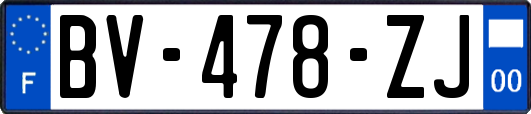 F

BV-478-ZJ

00